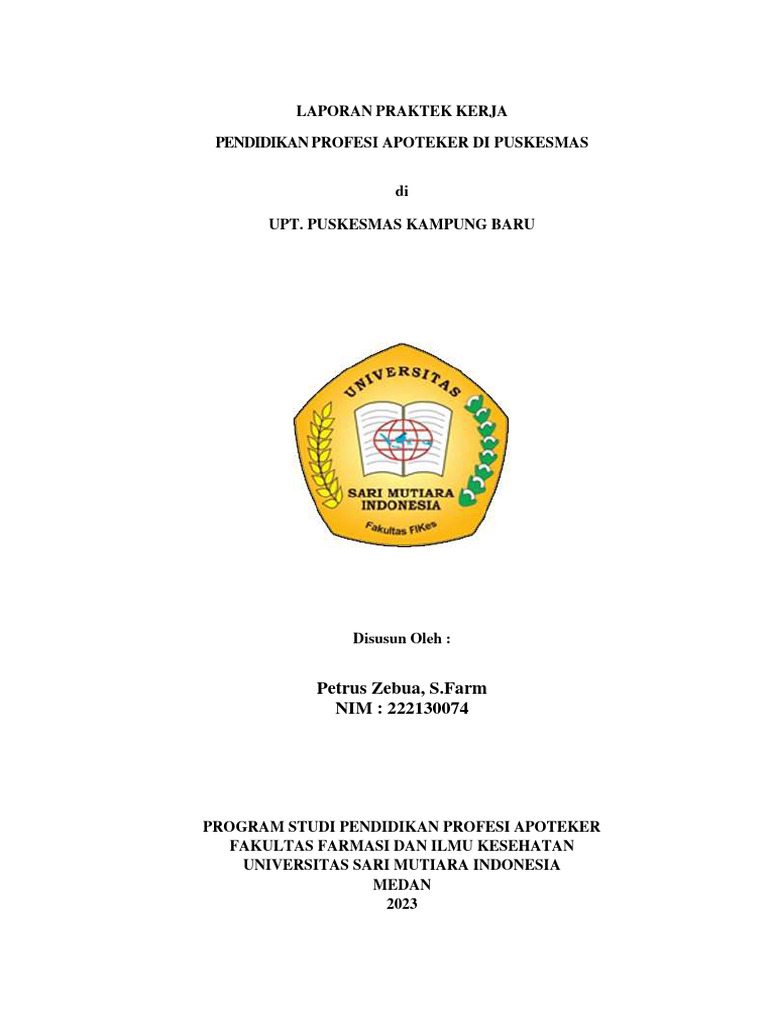 LAPORAN PRAKTEK KERJA

PENDIDIKAN PROFESI APOTEKER DI PUSKESMAS

di

UPT. PUSKESMAS KAMPUNG BARU

UNIVERSITAS

SARI MUTIARA INDONESIA

Fakultas FIKes

Disusun Oleh :

Petrus Zebua, S.Farm
NIM : 222130074

PROGRAM STUDI PENDIDIKAN PROFESI APOTEKER
FAKULTAS FARMASI DAN ILMU KESEHATAN
UNIVERSITAS SARI MUTIARA INDONESIA
MEDAN
2023